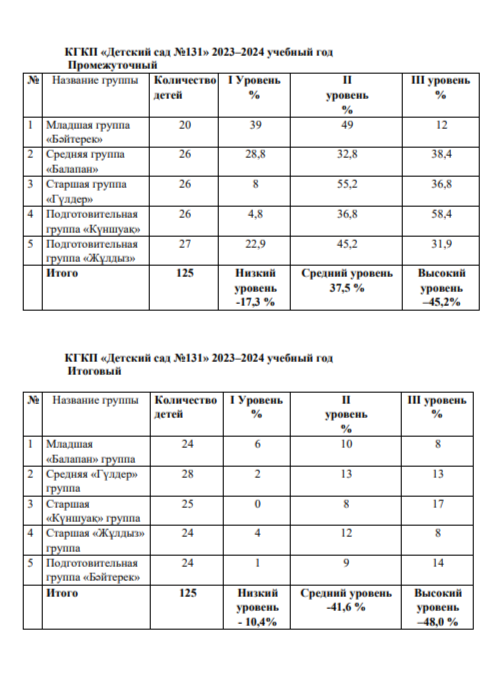 КГКП «Детский сад №131» 2023–2024 учебный год
Промежуточный

| № | Название группы | Количество детей | I Уровень % | II уровень % | III уровень % |
|---|---|---|---|---|---|
| 1 | Младшая группа «Бәйтерек» | 20 | 39 | 49 | 12 |
| 2 | Средняя группа «Балапан» | 26 | 28,8 | 32,8 | 38,4 |
| 3 | Старшая группа «Гүлдер» | 26 | 8 | 55,2 | 36,8 |
| 4 | Подготовительная группа «Күншуақ» | 26 | 4,8 | 36,8 | 58,4 |
| 5 | Подготовительная группа «Жұлдыз» | 27 | 22,9 | 45,2 | 31,9 |
| | Итого | 125 | Низкий уровень -17,3 % | Средний уровень 37,5 % | Высокий уровень –45,2% |

КГКП «Детский сад №131» 2023–2024 учебный год
Итоговый

| № | Название группы | Количество детей | I Уровень % | II уровень % | III уровень % |
|---|---|---|---|---|---|
| 1 | Младшая «Балапан» группа | 24 | 6 | 10 | 8 |
| 2 | Средняя «Гүлдер» группа | 28 | 2 | 13 | 13 |
| 3 | Старшая «Күншуақ» группа | 25 | 0 | 8 | 17 |
| 4 | Старшая «Жұлдыз» группа | 24 | 4 | 12 | 8 |
| 5 | Подготовительная группа «Бәйтерек» | 24 | 1 | 9 | 14 |
| | Итого | 125 | Низкий уровень - 10,4% | Средний уровень -41,6 % | Высокий уровень –48,0 % |